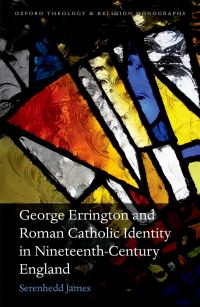 OXFORD THEOLOGY & RELIGION MONOGRAPHS

George Errington and Roman Catholic Identity in Nineteenth-Century England

Serenhedd James